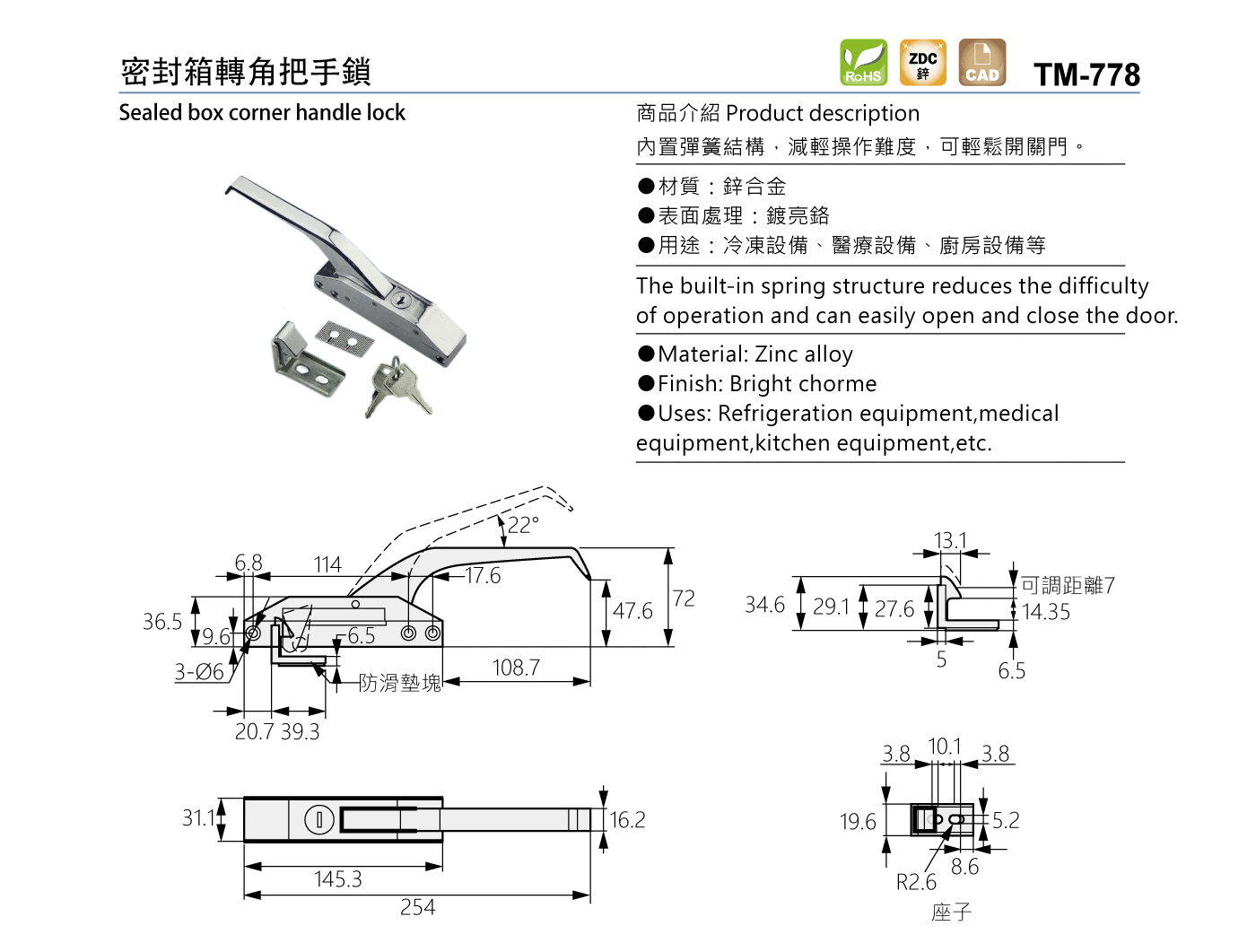 密封箱轉角把手鎖

RoHS ZDC 鋅 CAD TM-778

Sealed box corner handle lock

商品介紹 Product description

內置彈簧結構，減輕操作難度，可輕鬆開關門。

●材質：鋅合金
●表面處理：鍍亮鉻
●用途：冷凍設備、醫療設備、廚房設備等

The built-in spring structure reduces the difficulty of operation and can easily open and close the door.

●Material: Zinc alloy
●Finish: Bright chorme
●Uses: Refrigeration equipment,medical equipment,kitchen equipment,etc.

22°
6.8 114 17.6
36.5 9.6 6.5 47.6 72
3-Ø6
防滑墊塊 108.7
20.7 39.3

13.1
34.6 29.1 27.6 可調距離7
14.35
5 6.5

31.1 16.2
145.3
254

3.8 10.1 3.8
19.6 5.2
8.6
R2.6
座子